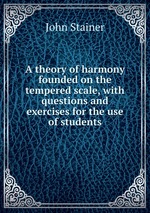 John Stainer

A theory of harmony founded on the tempered scale, with questions and exercises for the use of students